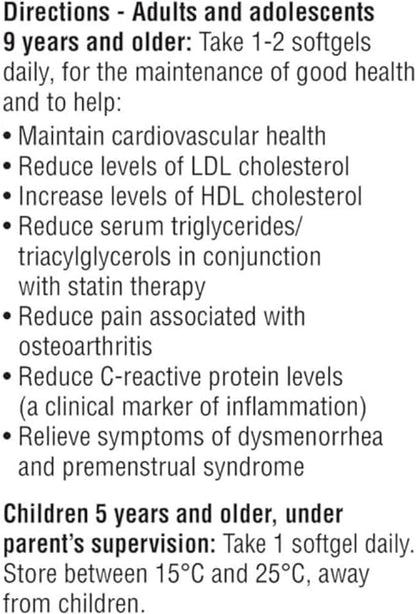 Directions - Adults and adolescents 9 years and older: Take 1-2 softgels daily, for the maintenance of good health and to help:

• Maintain cardiovascular health
• Reduce levels of LDL cholesterol
• Increase levels of HDL cholesterol
• Reduce serum triglycerides/ triacylglycerols in conjunction with statin therapy
• Reduce pain associated with osteoarthritis
• Reduce C-reactive protein levels (a clinical marker of inflammation)
• Relieve symptoms of dysmenorrhea and premenstrual syndrome

Children 5 years and older, under parent's supervision: Take 1 softgel daily. Store between 15°C and 25°C, away from children.